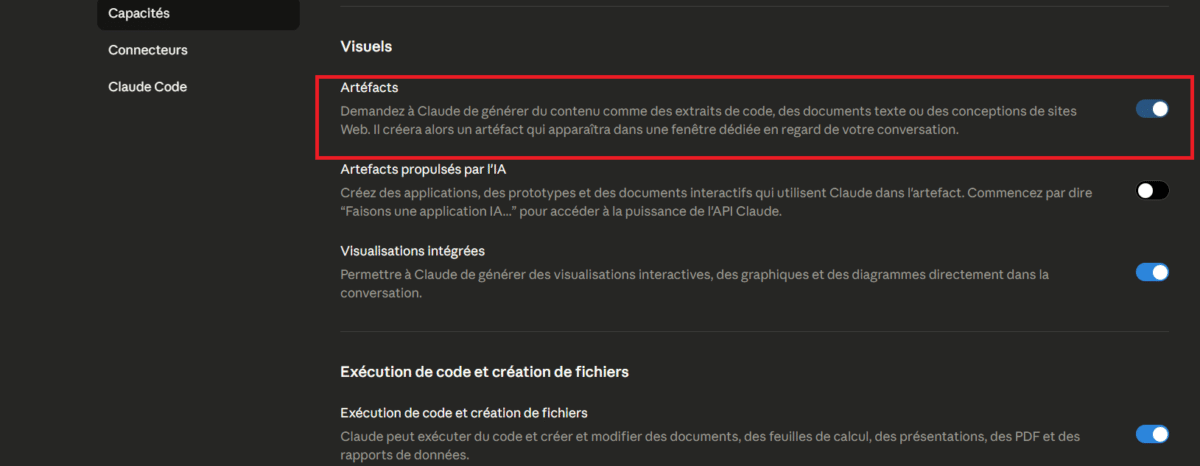 Capacités

Connecteurs

Claude Code

Visuels

Artéfacts

Demandez à Claude de générer du contenu comme des extraits de code, des documents texte ou des conceptions de sites Web. Il créera alors un artéfact qui apparaîtra dans une fenêtre dédiée en regard de votre conversation.

Artefacts propulsés par l'IA

Créez des applications, des prototypes et des documents interactifs qui utilisent Claude dans l'artefact. Commencez par dire "Faisons une application IA..." pour accéder à la puissance de l'API Claude.

Visualisations intégrées

Permettre à Claude de générer des visualisations interactives, des graphiques et des diagrammes directement dans la conversation.

Exécution de code et création de fichiers

Exécution de code et création de fichiers

Claude peut exécuter du code et créer et modifier des documents, des feuilles de calcul, des présentations, des PDF et des rapports de données.